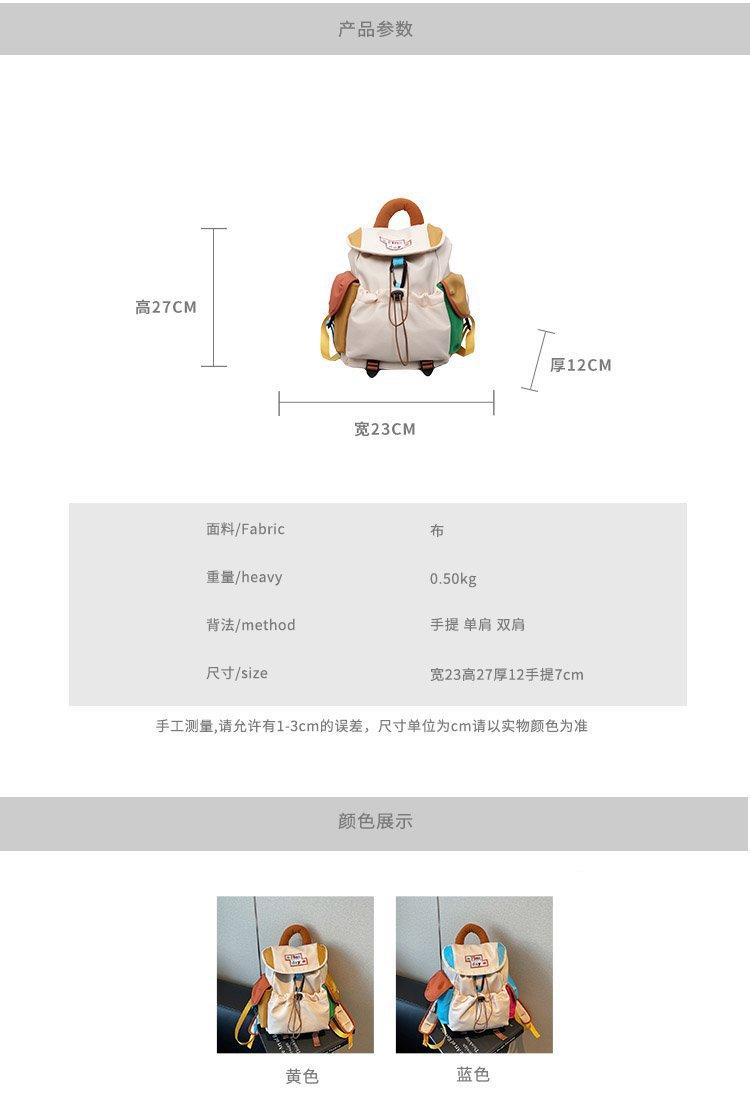 产品参数

高27CM

厚12CM

宽23CM

| 面料/Fabric | 布 |
|---|---|
| 重量/heavy | 0.50kg |
| 背法/method | 手提 单肩 双肩 |
| 尺寸/size | 宽23高27厚12手提7cm |

手工测量,请允许有1-3cm的误差，尺寸单位为cm请以实物颜色为准

颜色展示

黄色

蓝色